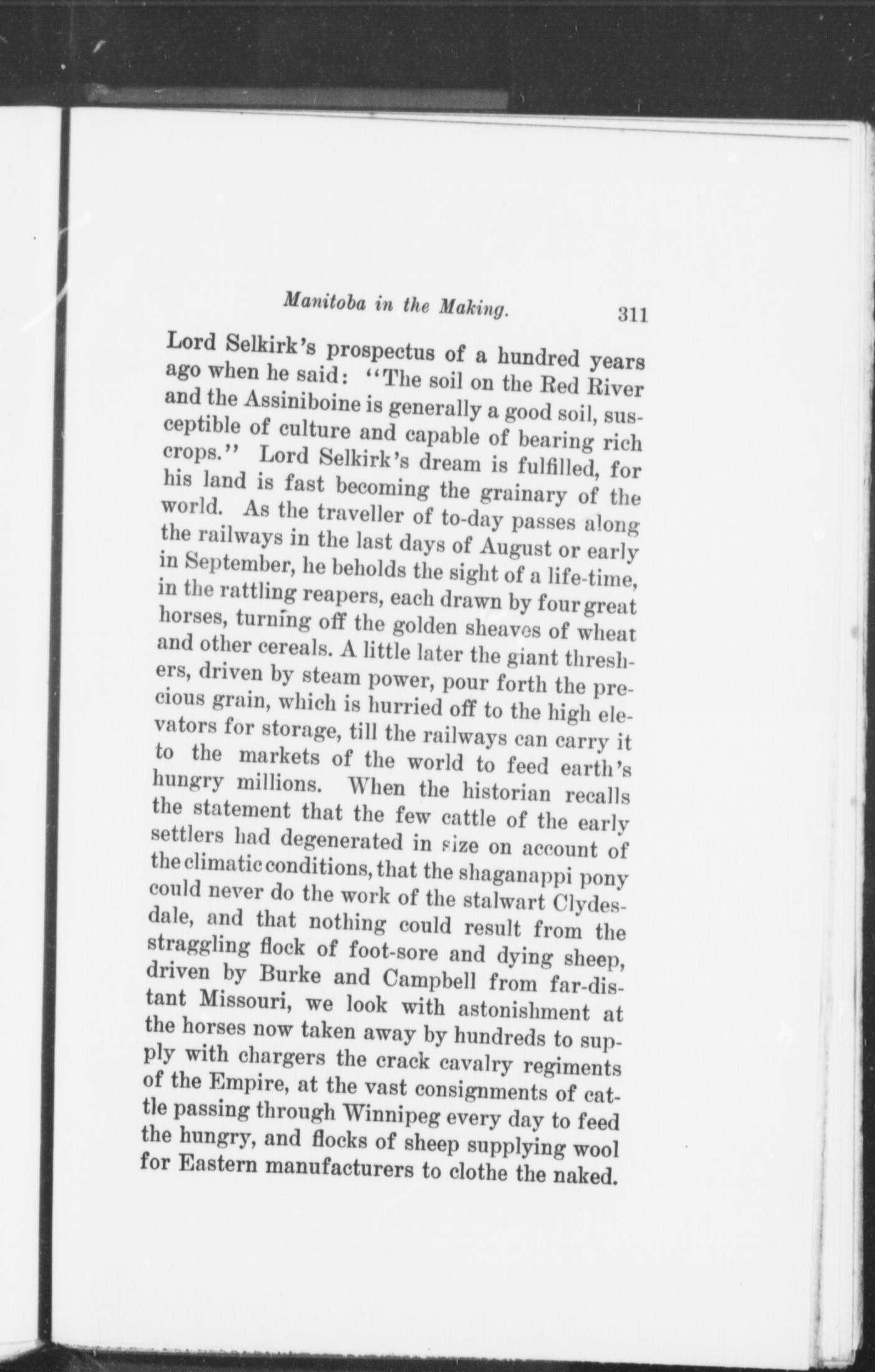 Manitoba in the Making. 311

Lord Selkirk's prospectus of a hundred years ago when he said: "The soil on the Red River and the Assiniboine is generally a good soil, susceptible of culture and capable of bearing rich crops." Lord Selkirk's dream is fulfilled, for his land is fast becoming the grainary of the world. As the traveller of to-day passes along the railways in the last days of August or early in September, he beholds the sight of a life-time, in the rattling reapers, each drawn by four great horses, turning off the golden sheaves of wheat and other cereals. A little later the giant threshers, driven by steam power, pour forth the precious grain, which is hurried off to the high elevators for storage, till the railways can carry it to the markets of the world to feed earth's hungry millions. When the historian recalls the statement that the few cattle of the early settlers had degenerated in size on account of the climatic conditions, that the shaganappi pony could never do the work of the stalwart Clydesdale, and that nothing could result from the straggling flock of foot-sore and dying sheep, driven by Burke and Campbell from far-distant Missouri, we look with astonishment at the horses now taken away by hundreds to supply with chargers the crack cavalry regiments of the Empire, at the vast consignments of cattle passing through Winnipeg every day to feed the hungry, and flocks of sheep supplying wool for Eastern manufacturers to clothe the naked.